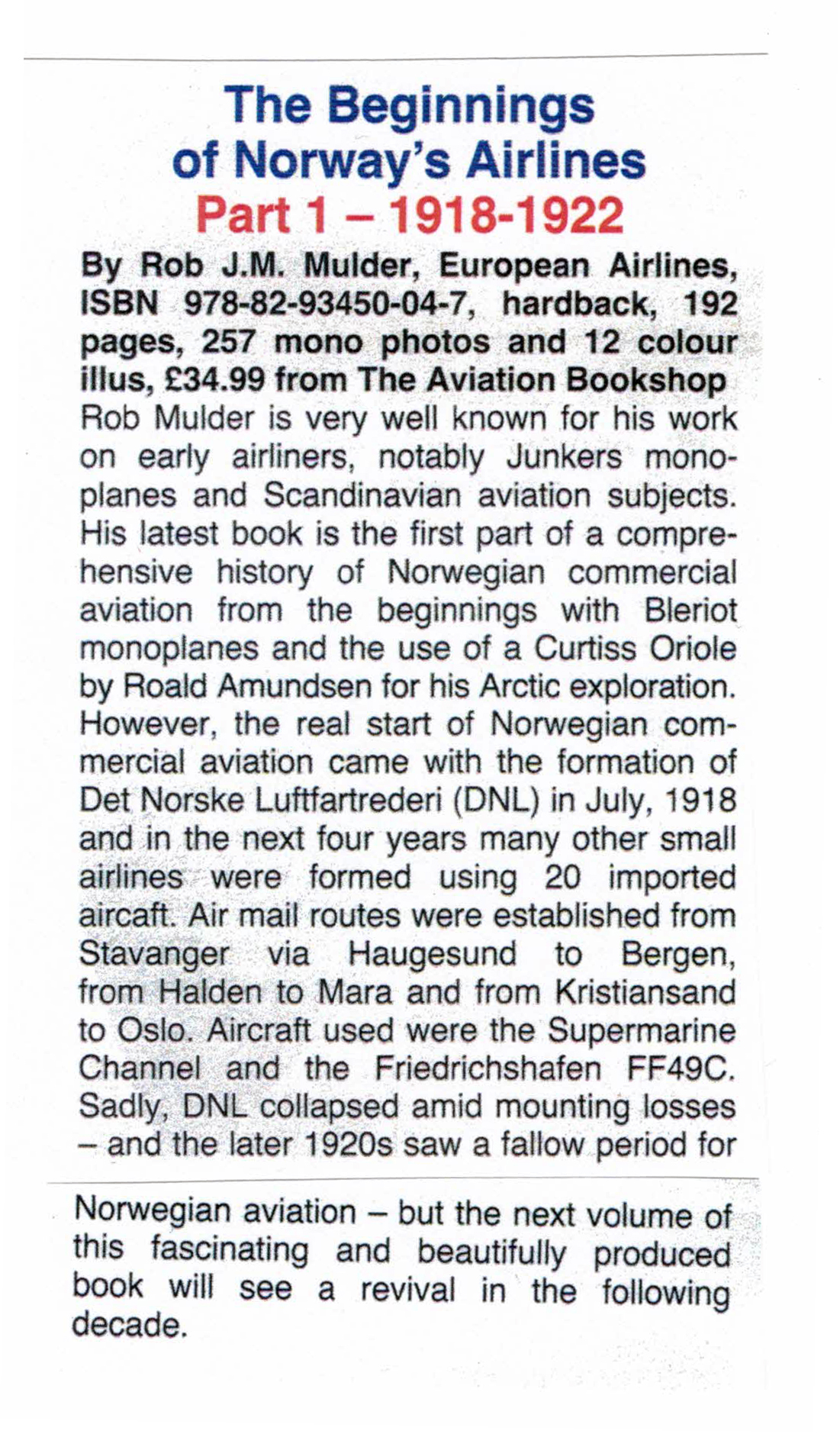 The Beginnings of Norway's Airlines
Part 1 – 1918-1922

By Rob J.M. Mulder, European Airlines, ISBN 978-82-93450-04-7, hardback, 192 pages, 257 mono photos and 12 colour illus, £34.99 from The Aviation Bookshop
Rob Mulder is very well known for his work on early airliners, notably Junkers monoplanes and Scandinavian aviation subjects. His latest book is the first part of a comprehensive history of Norwegian commercial aviation from the beginnings with Bleriot monoplanes and the use of a Curtiss Oriole by Roald Amundsen for his Arctic exploration. However, the real start of Norwegian commercial aviation came with the formation of Det Norske Luftfartrederi (DNL) in July, 1918 and in the next four years many other small airlines were formed using 20 imported aircaft. Air mail routes were established from Stavanger via Haugesund to Bergen, from Halden to Mara and from Kristiansand to Oslo. Aircraft used were the Supermarine Channel and the Friedrichshafen FF49C. Sadly, DNL collapsed amid mounting losses – and the later 1920s saw a fallow period for

Norwegian aviation – but the next volume of this fascinating and beautifully produced book will see a revival in the following decade.